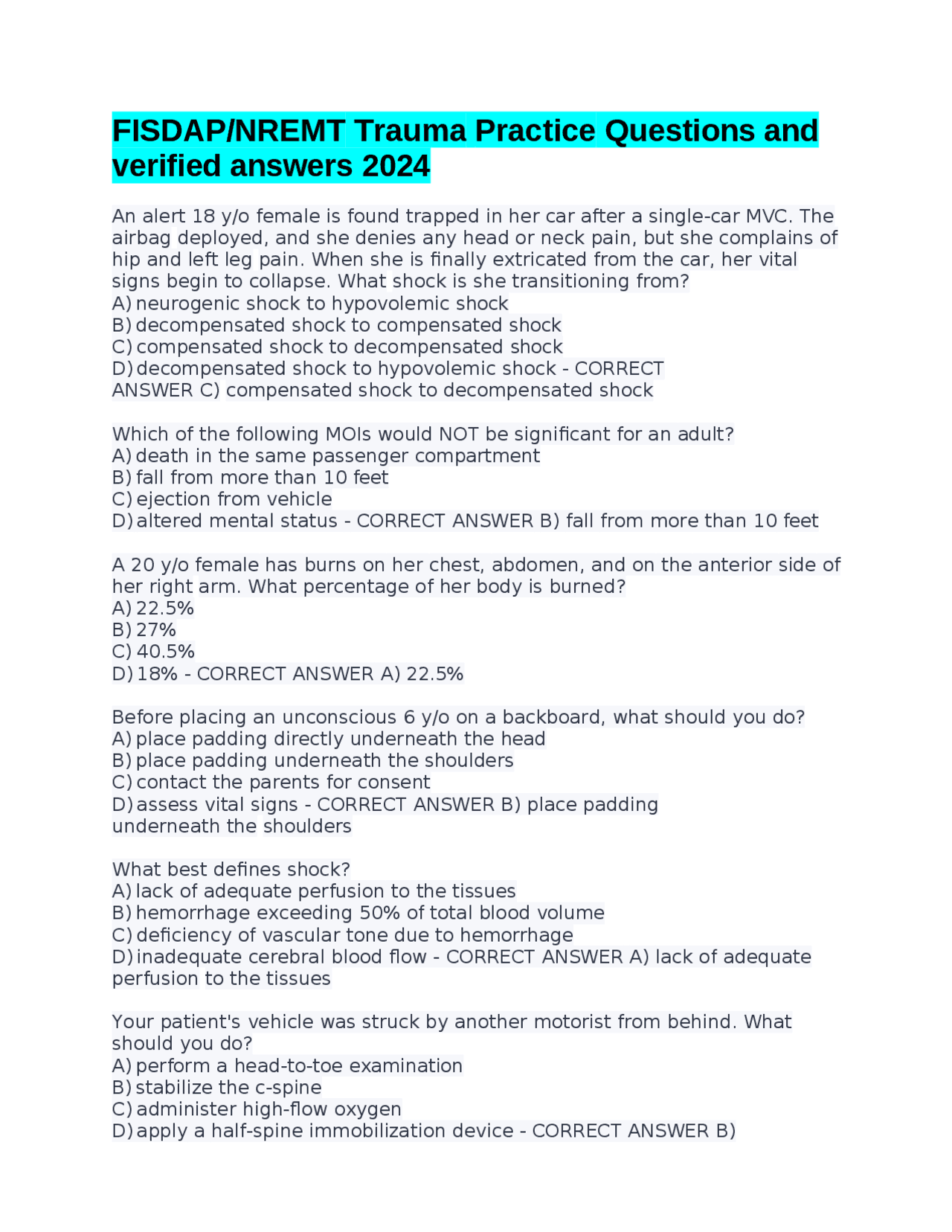 FISDAP/NREMT Trauma Practice Questions and verified answers 2024

An alert 18 y/o female is found trapped in her car after a single-car MVC. The airbag deployed, and she denies any head or neck pain, but she complains of hip and left leg pain. When she is finally extricated from the car, her vital signs begin to collapse. What shock is she transitioning from?
A) neurogenic shock to hypovolemic shock
B) decompensated shock to compensated shock
C) compensated shock to decompensated shock
D) decompensated shock to hypovolemic shock - CORRECT ANSWER C) compensated shock to decompensated shock

Which of the following MOIs would NOT be significant for an adult?
A) death in the same passenger compartment
B) fall from more than 10 feet
C) ejection from vehicle
D) altered mental status - CORRECT ANSWER B) fall from more than 10 feet

A 20 y/o female has burns on her chest, abdomen, and on the anterior side of her right arm. What percentage of her body is burned?
A) 22.5%
B) 27%
C) 40.5%
D) 18% - CORRECT ANSWER A) 22.5%

Before placing an unconscious 6 y/o on a backboard, what should you do?
A) place padding directly underneath the head
B) place padding underneath the shoulders
C) contact the parents for consent
D) assess vital signs - CORRECT ANSWER B) place padding underneath the shoulders

What best defines shock?
A) lack of adequate perfusion to the tissues
B) hemorrhage exceeding 50% of total blood volume
C) deficiency of vascular tone due to hemorrhage
D) inadequate cerebral blood flow - CORRECT ANSWER A) lack of adequate perfusion to the tissues

Your patient's vehicle was struck by another motorist from behind. What should you do?
A) perform a head-to-toe examination
B) stabilize the c-spine
C) administer high-flow oxygen
D) apply a half-spine immobilization device - CORRECT ANSWER B)